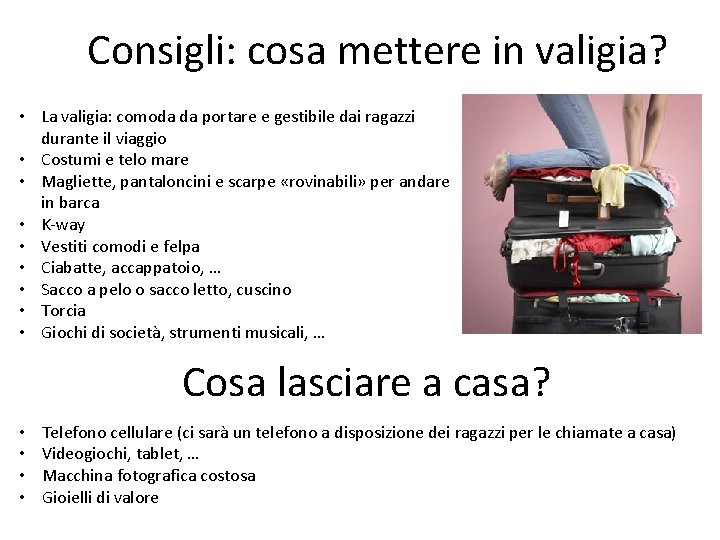 Consigli: cosa mettere in valigia?

• La valigia: comoda da portare e gestibile dai ragazzi durante il viaggio
• Costumi e telo mare
• Magliette, pantaloncini e scarpe «rovinabili» per andare in barca
• K-way
• Vestiti comodi e felpa
• Ciabatte, accappatoio, …
• Sacco a pelo o sacco letto, cuscino
• Torcia
• Giochi di società, strumenti musicali, …

Cosa lasciare a casa?

• Telefono cellulare (ci sarà un telefono a disposizione dei ragazzi per le chiamate a casa)
• Videogiochi, tablet, …
• Macchina fotografica costosa
• Gioielli di valore